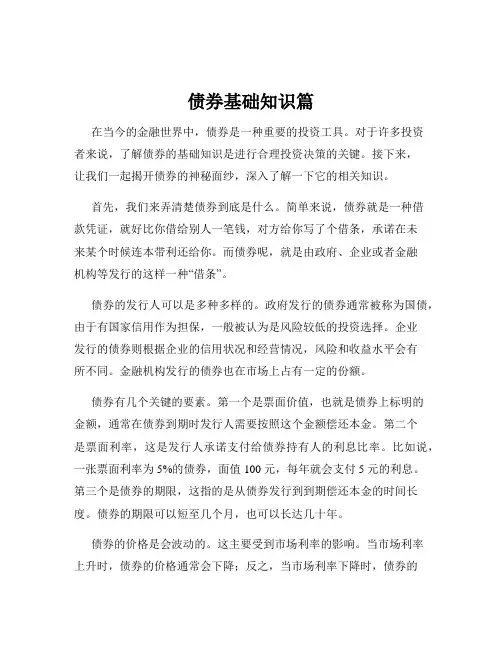 债券基础知识篇

在当今的金融世界中，债券是一种重要的投资工具。对于许多投资者来说，了解债券的基础知识是进行合理投资决策的关键。接下来，让我们一起揭开债券的神秘面纱，深入了解一下它的相关知识。

首先，我们来弄清楚债券到底是什么。简单来说，债券就是一种借款凭证，就好比你借给别人一笔钱，对方给你写了个借条，承诺在未来某个时候连本带利还给你。而债券呢，就是由政府、企业或者金融机构等发行的这样一种“借条”。

债券的发行人可以是多种多样的。政府发行的债券通常被称为国债，由于有国家信用作为担保，一般被认为是风险较低的投资选择。企业发行的债券则根据企业的信用状况和经营情况，风险和收益水平会有所不同。金融机构发行的债券也在市场上占有一定的份额。

债券有几个关键的要素。第一个是票面价值，也就是债券上标明的金额，通常在债券到期时发行人需要按照这个金额偿还本金。第二个是票面利率，这是发行人承诺支付给债券持有人的利息比率。比如说，一张票面利率为 5%的债券，面值 100 元，每年就会支付 5 元的利息。第三个是债券的期限，这指的是从债券发行到到期偿还本金的时间长度。债券的期限可以短至几个月，也可以长达几十年。

债券的价格是会波动的。这主要受到市场利率的影响。当市场利率上升时，债券的价格通常会下降；反之，当市场利率下降时，债券的